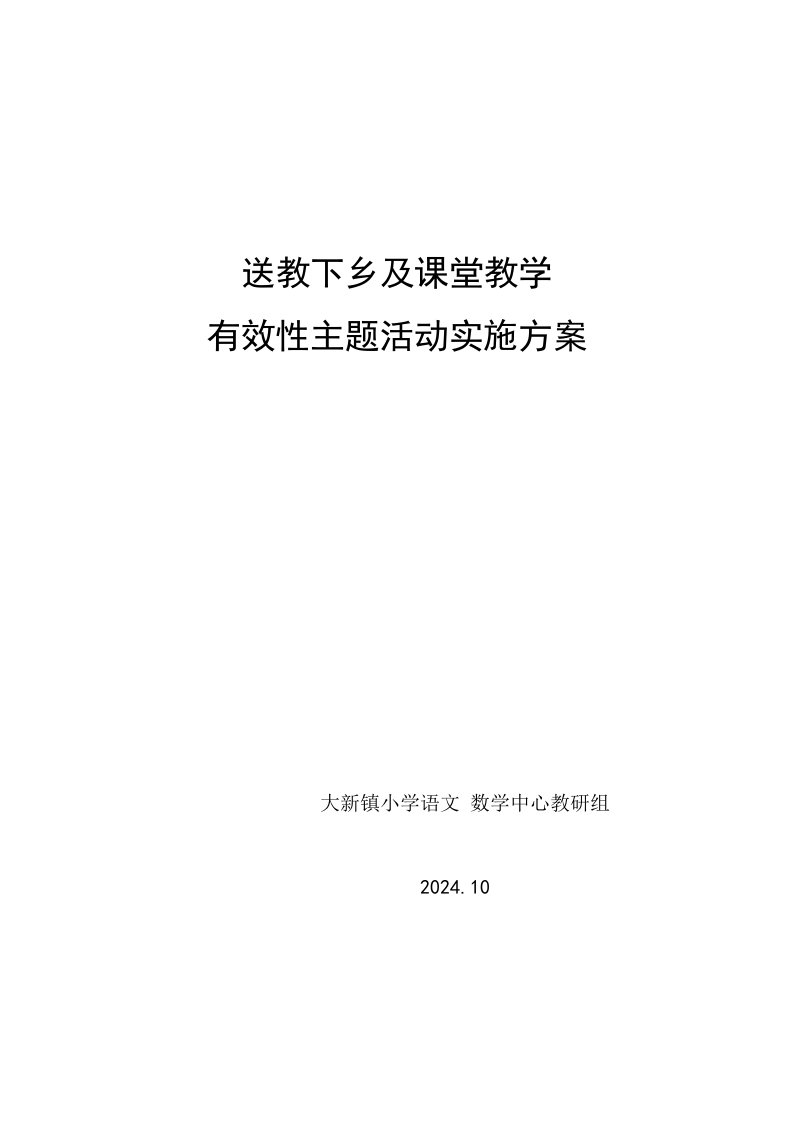 送教下乡及课堂教学
有效性主题活动实施方案

大新镇小学语文 数学中心教研组

2024.10